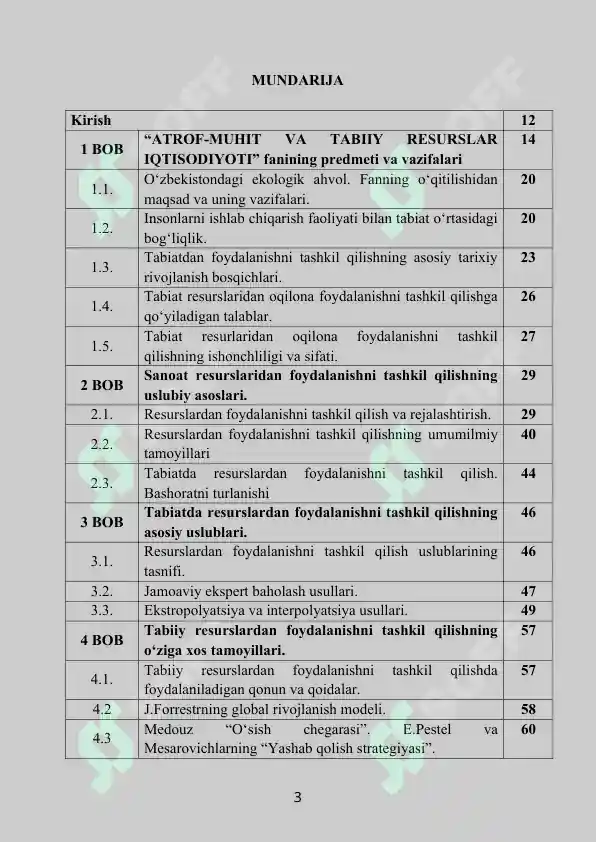 MUNDARIJA

| Kirish |  | 12 |
|---|---|---|
| 1 BOB | "ATROF-MUHIT VA TABIIY RESURSLAR IQTISODIYOTI" fanining predmeti va vazifalari | 14 |
| 1.1. | O'zbekistondagi ekologik ahvol. Fanning o'qitilishidan maqsad va uning vazifalari. | 20 |
| 1.2. | Insonlarni ishlab chiqarish faoliyati bilan tabiat o'rtasidagi bog'liqlik. | 20 |
| 1.3. | Tabiatdan foydalanishni tashkil qilishning asosiy tarixiy rivojlanish bosqichlari. | 23 |
| 1.4. | Tabiat resurslaridan oqilona foydalanishni tashkil qilishga qo'yiladigan talablar. | 26 |
| 1.5. | Tabiat resurlaridan oqilona foydalanishni tashkil qilishning ishonchliligi va sifati. | 27 |
| 2 BOB | Sanoat resurslaridan foydalanishni tashkil qilishning uslubiy asoslari. | 29 |
| 2.1. | Resurslardan foydalanishni tashkil qilish va rejalashtirish. | 29 |
| 2.2. | Resurslardan foydalanishni tashkil qilishning umumilmiy tamoyillari | 40 |
| 2.3. | Tabiatda resurslardan foydalanishni tashkil qilish. Bashoratni turlanishi | 44 |
| 3 BOB | Tabiatda resurslardan foydalanishni tashkil qilishning asosiy uslublari. | 46 |
| 3.1. | Resurslardan foydalanishni tashkil qilish uslublarining tasnifi. | 46 |
| 3.2. | Jamoaviy ekspert baholash usullari. | 47 |
| 3.3. | Ekstropolyatsiya va interpolyatsiya usullari. | 49 |
| 4 BOB | Tabiiy resurslardan foydalanishni tashkil qilishning o'ziga xos tamoyillari. | 57 |
| 4.1. | Tabiiy resurslardan foydalanishni tashkil qilishda foydalaniladigan qonun va qoidalar. | 57 |
| 4.2 | J.Forrestrning global rivojlanish modeli. | 58 |
| 4.3 | Medouz "O'sish chegarasi". E.Pestel va Mesarovichlarning "Yashab qolish strategiyasi". | 60 |

3